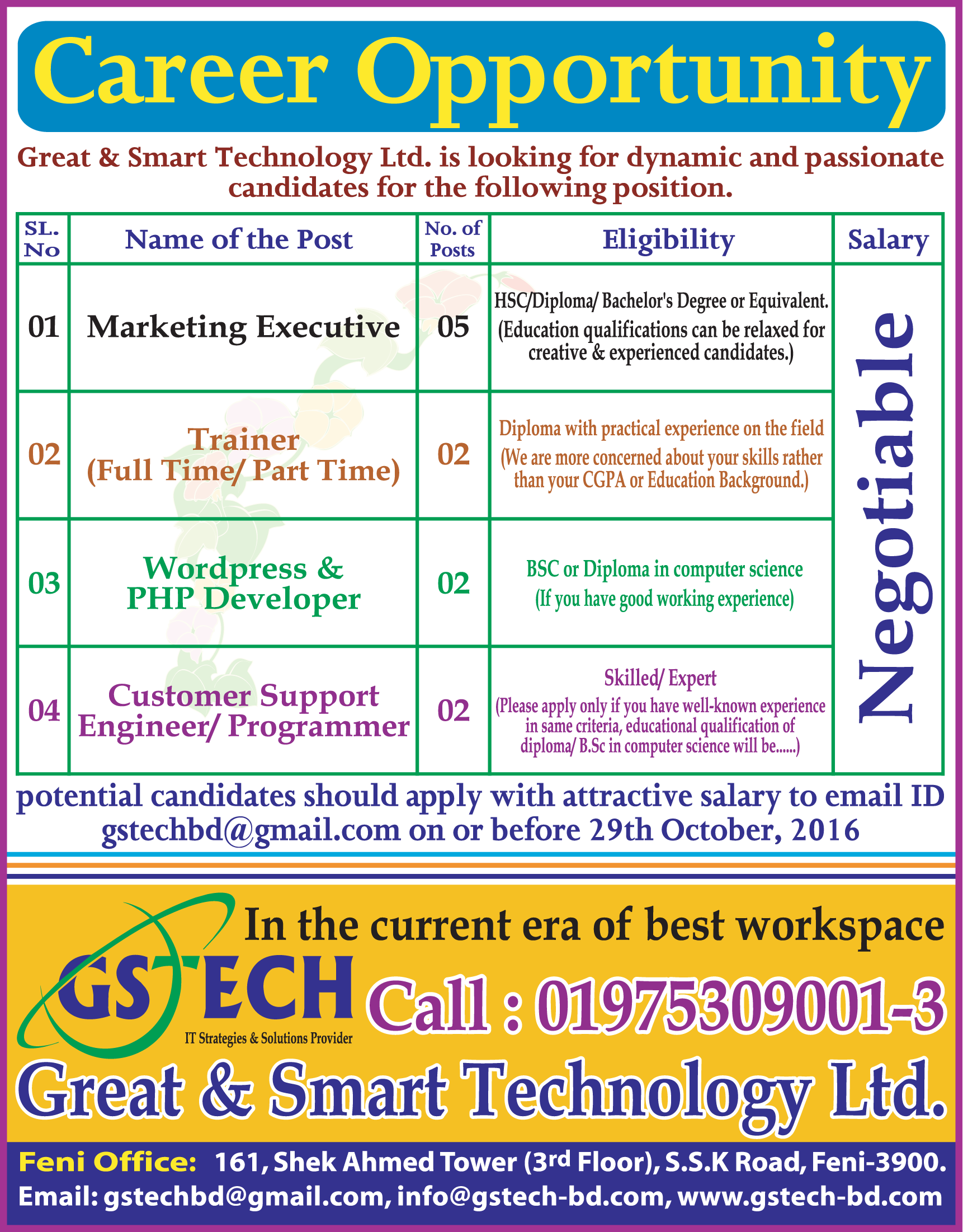 Career Opportunity

Great & Smart Technology Ltd. is looking for dynamic and passionate candidates for the following position.

| SL. No | Name of the Post | No. of Posts | Eligibility | Salary |
|---|---|---|---|---|
| 01 | Marketing Executive | 05 | HSC/Diploma/ Bachelor's Degree or Equivalent. (Education qualifications can be relaxed for creative & experienced candidates.) | Negotiable |
| 02 | Trainer (Full Time/ Part Time) | 02 | Diploma with practical experience on the field (We are more concerned about your skills rather than your CGPA or Education Background.) | |
| 03 | Wordpress & PHP Developer | 02 | BSC or Diploma in computer science (If you have good working experience) | |
| 04 | Customer Support Engineer/ Programmer | 02 | Skilled/ Expert (Please apply only if you have well-known experience in same criteria, educational qualification of diploma/ B.Sc in computer science will be......) | |

potential candidates should apply with attractive salary to email ID gstechbd@gmail.com on or before 29th October, 2016

In the current era of best workspace

GSTECH
IT Strategies & Solutions Provider

Call : 01975309001-3

Great & Smart Technology Ltd.

Feni Office: 161, Shek Ahmed Tower (3rd Floor), S.S.K Road, Feni-3900.
Email: gstechbd@gmail.com, info@gstech-bd.com, www.gstech-bd.com